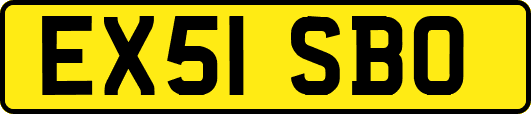 EX51 SBO